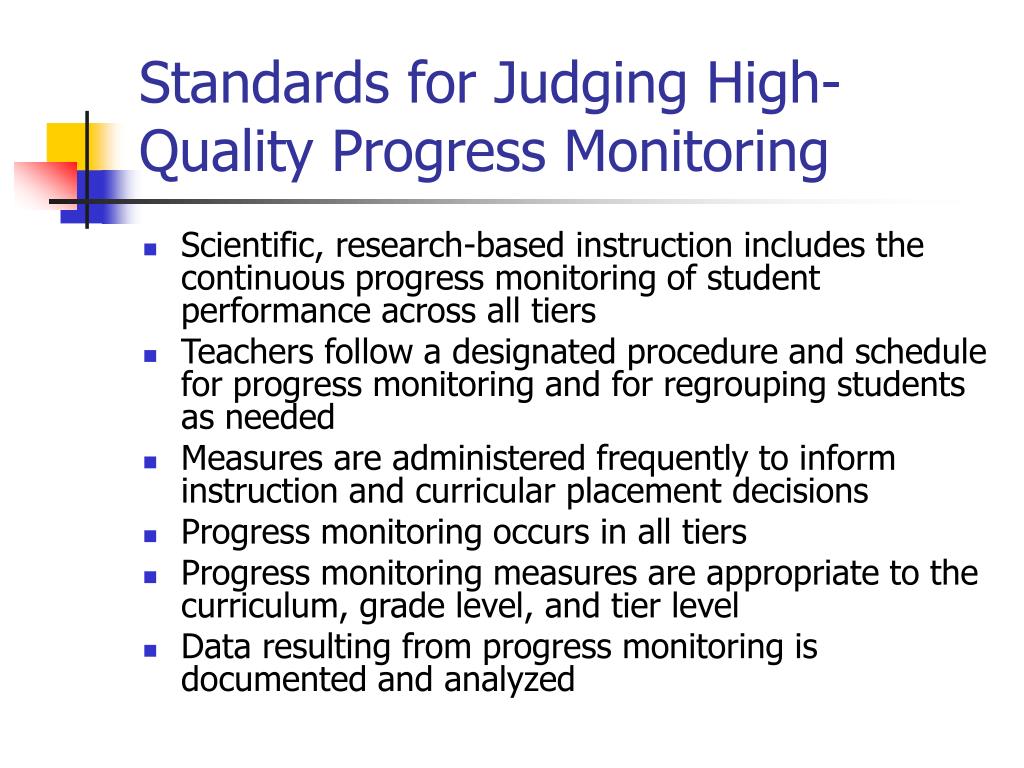 Standards for Judging High-Quality Progress Monitoring

- Scientific, research-based instruction includes the continuous progress monitoring of student performance across all tiers
- Teachers follow a designated procedure and schedule for progress monitoring and for regrouping students as needed
- Measures are administered frequently to inform instruction and curricular placement decisions
- Progress monitoring occurs in all tiers
- Progress monitoring measures are appropriate to the curriculum, grade level, and tier level
- Data resulting from progress monitoring is documented and analyzed